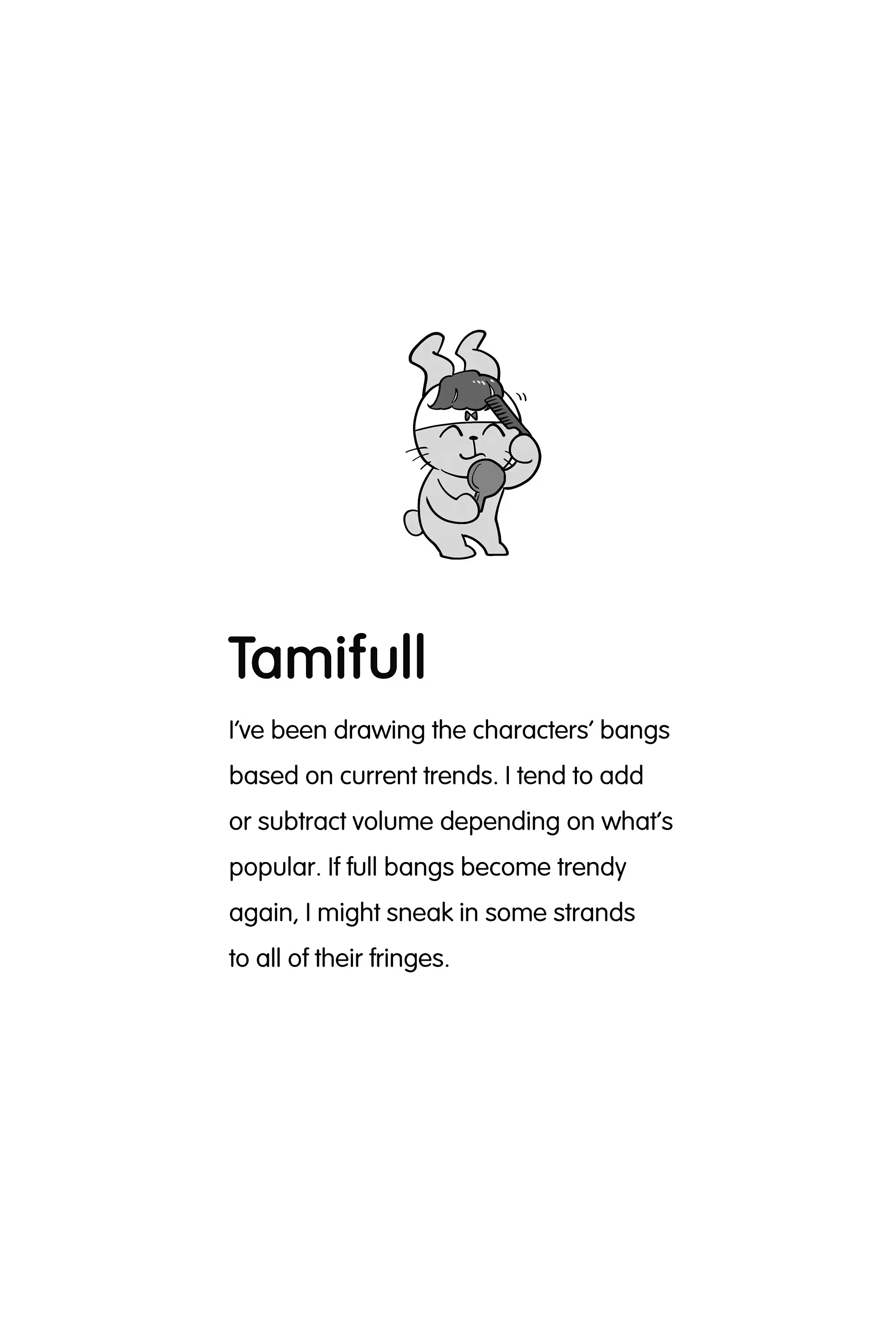 Tamifull

I've been drawing the characters' bangs based on current trends. I tend to add or subtract volume depending on what's popular. If full bangs become trendy again, I might sneak in some strands to all of their fringes.